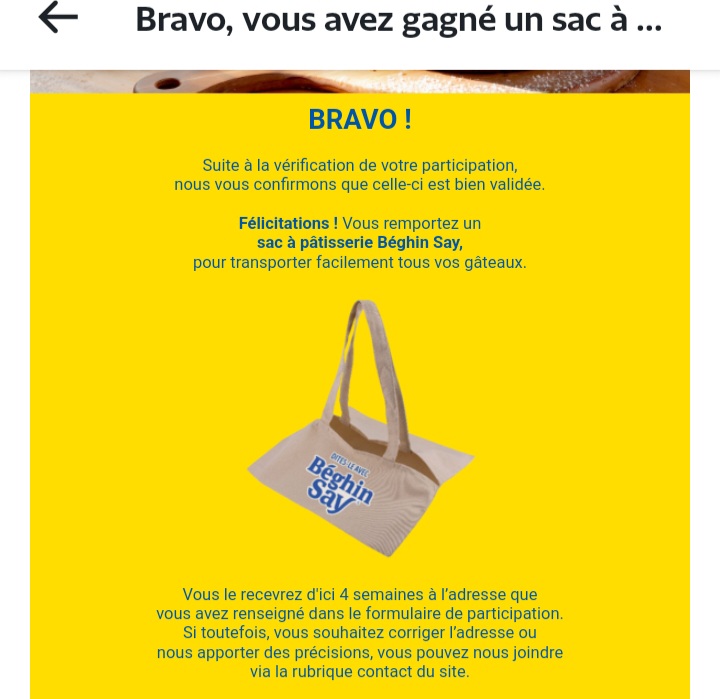 Bravo, vous avez gagné un sac à ...

BRAVO !

Suite à la vérification de votre participation, nous vous confirmons que celle-ci est bien validée.

Félicitations ! Vous remportez un sac à pâtisserie Béghin Say, pour transporter facilement tous vos gâteaux.

DITES-LE AVEC Béghin Say

Vous le recevrez d'ici 4 semaines à l'adresse que vous avez renseigné dans le formulaire de participation. Si toutefois, vous souhaitez corriger l'adresse ou nous apporter des précisions, vous pouvez nous joindre via la rubrique contact du site.